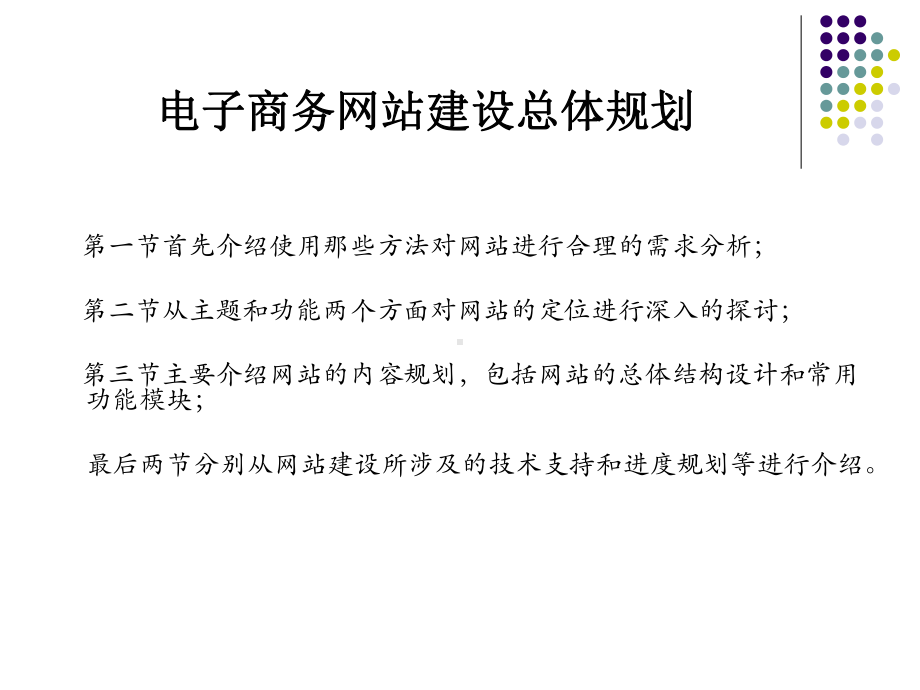 电子商务网站建设总体规划

第一节首先介绍使用那些方法对网站进行合理的需求分析；

第二节从主题和功能两个方面对网站的定位进行深入的探讨；

第三节主要介绍网站的内容规划，包括网站的总体结构设计和常用功能模块；

最后两节分别从网站建设所涉及的技术支持和进度规划等进行介绍。